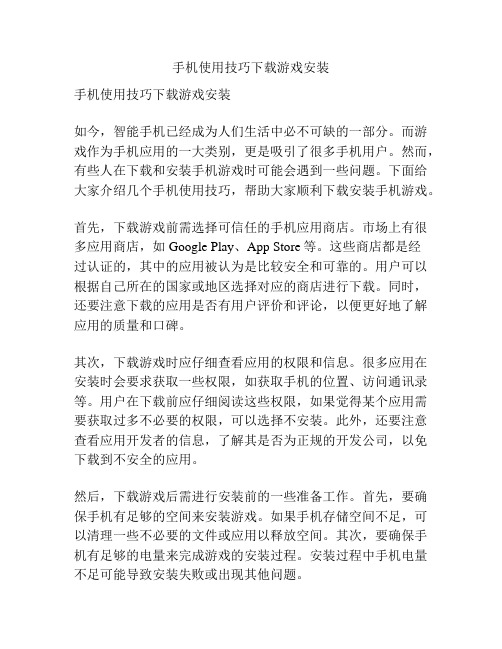 手机使用技巧下载游戏安装

手机使用技巧下载游戏安装

如今，智能手机已经成为人们生活中必不可缺的一部分。而游戏作为手机应用的一大类别，更是吸引了很多手机用户。然而，有些人在下载和安装手机游戏时可能会遇到一些问题。下面给大家介绍几个手机使用技巧，帮助大家顺利下载安装手机游戏。

首先，下载游戏前需选择可信任的手机应用商店。市场上有很多应用商店，如 Google Play、App Store 等。这些商店都是经过认证的，其中的应用被认为是比较安全和可靠的。用户可以根据自己所在的国家或地区选择对应的商店进行下载。同时，还要注意下载的应用是否有用户评价和评论，以便更好地了解应用的质量和口碑。

其次，下载游戏时应仔细查看应用的权限和信息。很多应用在安装时会要求获取一些权限，如获取手机的位置、访问通讯录等。用户在下载前应仔细阅读这些权限，如果觉得某个应用需要获取过多不必要的权限，可以选择不安装。此外，还要注意查看应用开发者的信息，了解其是否为正规的开发公司，以免下载到不安全的应用。

然后，下载游戏后需进行安装前的一些准备工作。首先，要确保手机有足够的空间来安装游戏。如果手机存储空间不足，可以清理一些不必要的文件或应用以释放空间。其次，要确保手机有足够的电量来完成游戏的安装过程。安装过程中手机电量不足可能导致安装失败或出现其他问题。